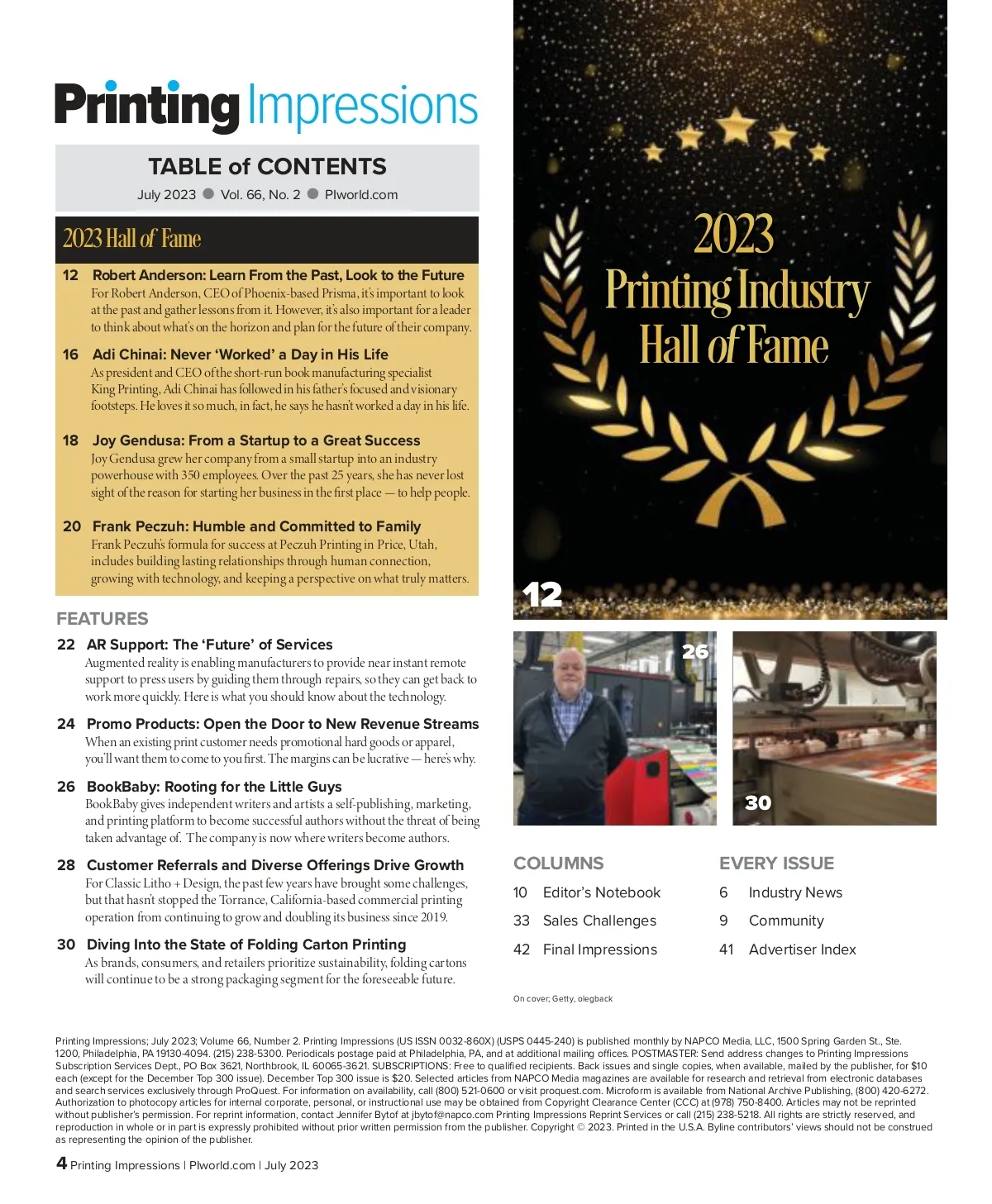 Printing Impressions

TABLE of CONTENTS
July 2023 ● Vol. 66, No. 2 ● PIworld.com

2023 Hall of Fame

12 Robert Anderson: Learn From the Past, Look to the Future
For Robert Anderson, CEO of Phoenix-based Prisma, it's important to look at the past and gather lessons from it. However, it's also important for a leader to think about what's on the horizon and plan for the future of their company.

16 Adi Chinai: Never 'Worked' a Day in His Life
As president and CEO of the short-run book manufacturing specialist King Printing, Adi Chinai has followed in his father's focused and visionary footsteps. He loves it so much, in fact, he says he hasn't worked a day in his life.

18 Joy Gendusa: From a Startup to a Great Success
Joy Gendusa grew her company from a small startup into an industry powerhouse with 350 employees. Over the past 25 years, she has never lost sight of the reason for starting her business in the first place — to help people.

20 Frank Peczuh: Humble and Committed to Family
Frank Peczuh's formula for success at Peczuh Printing in Price, Utah, includes building lasting relationships through human connection, growing with technology, and keeping a perspective on what truly matters.

FEATURES

22 AR Support: The 'Future' of Services
Augmented reality is enabling manufacturers to provide near instant remote support to press users by guiding them through repairs, so they can get back to work more quickly. Here is what you should know about the technology.

24 Promo Products: Open the Door to New Revenue Streams
When an existing print customer needs promotional hard goods or apparel, you'll want them to come to you first. The margins can be lucrative — here's why.

26 BookBaby: Rooting for the Little Guys
BookBaby gives independent writers and artists a self-publishing, marketing, and printing platform to become successful authors without the threat of being taken advantage of. The company is now where writers become authors.

28 Customer Referrals and Diverse Offerings Drive Growth
For Classic Litho + Design, the past few years have brought some challenges, but that hasn't stopped the Torrance, California-based commercial printing operation from continuing to grow and doubling its business since 2019.

30 Diving Into the State of Folding Carton Printing
As brands, consumers, and retailers prioritize sustainability, folding cartons will continue to be a strong packaging segment for the foreseeable future.

2023 Printing Industry Hall of Fame

12

26

30

COLUMNS
10 Editor's Notebook
33 Sales Challenges
42 Final Impressions

EVERY ISSUE
6 Industry News
9 Community
41 Advertiser Index

On cover; Getty, olegback

Printing Impressions; July 2023; Volume 66, Number 2. Printing Impressions (US ISSN 0032-860X) (USPS 0445-240) is published monthly by NAPCO Media, LLC, 1500 Spring Garden St., Ste. 1200, Philadelphia, PA 19130-4094. (215) 238-5300. Periodicals postage paid at Philadelphia, PA, and at additional mailing offices. POSTMASTER: Send address changes to Printing Impressions Subscription Services Dept., PO Box 3621, Northbrook, IL 60065-3621. SUBSCRIPTIONS: Free to qualified recipients. Back issues and single copies, when available, mailed by the publisher, for $10 each (except for the December Top 300 issue). December Top 300 issue is $20. Selected articles from NAPCO Media magazines are available for research and retrieval from electronic databases and search services exclusively through ProQuest. For information on availability, call (800) 521-0600 or visit proquest.com. Microform is available from National Archive Publishing, (800) 420-6272. Authorization to photocopy articles for internal corporate, personal, or instructional use may be obtained from Copyright Clearance Center (CCC) at (978) 750-8400. Articles may not be reprinted without publisher's permission. For reprint information, contact Jennifer Bytof at jbytof@napco.com Printing Impressions Reprint Services or call (215) 238-5218. All rights are strictly reserved, and reproduction in whole or in part is expressly prohibited without prior written permission from the publisher. Copyright © 2023. Printed in the U.S.A. Byline contributors' views should not be construed as representing the opinion of the publisher.

4 Printing Impressions | PIworld.com | July 2023